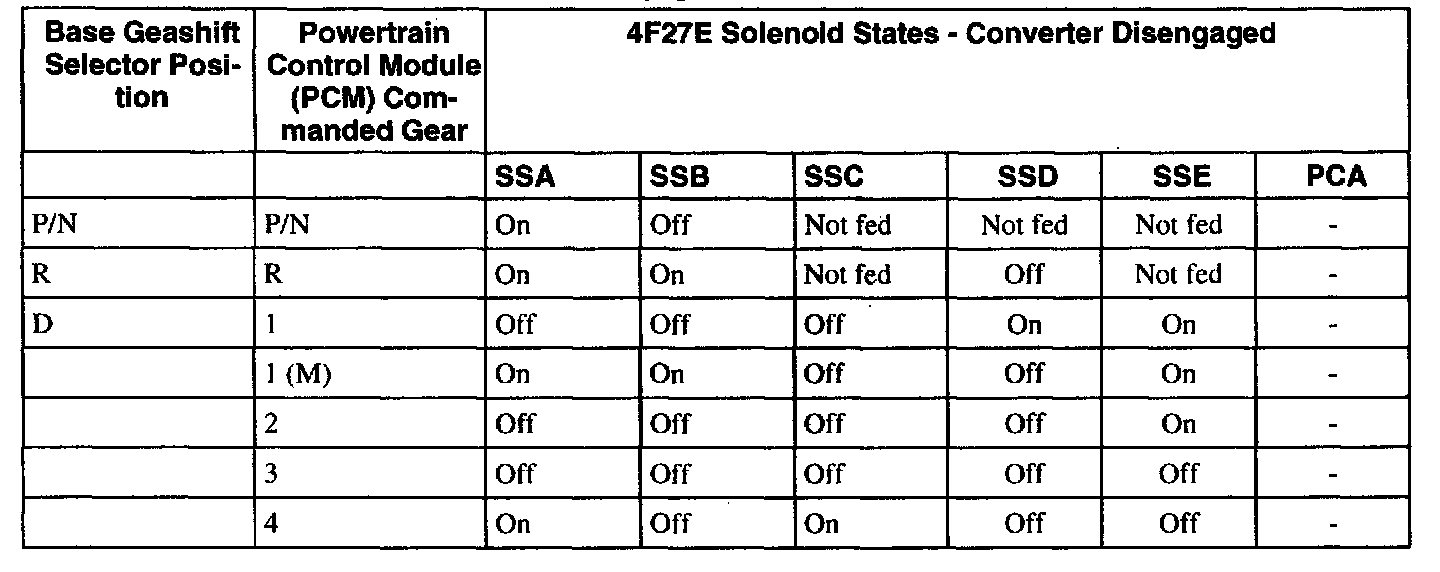 | Base Geashift Selector Position | Powertrain Control Module (PCM) Commanded Gear | 4F27E Solenoid States - Converter Disengaged | | | | | |
|---|---|---|---|---|---|---|---|
| | | SSA | SSB | SSC | SSD | SSE | PCA |
| P/N | P/N | On | Off | Not fed | Not fed | Not fed | - |
| R | R | On | On | Not fed | Off | Not fed | - |
| D | 1 | Off | Off | Off | On | On | - |
| | 1 (M) | On | On | Off | Off | On | - |
| | 2 | Off | Off | Off | Off | On | - |
| | 3 | Off | Off | Off | Off | Off | - |
| | 4 | On | Off | On | Off | Off | - |